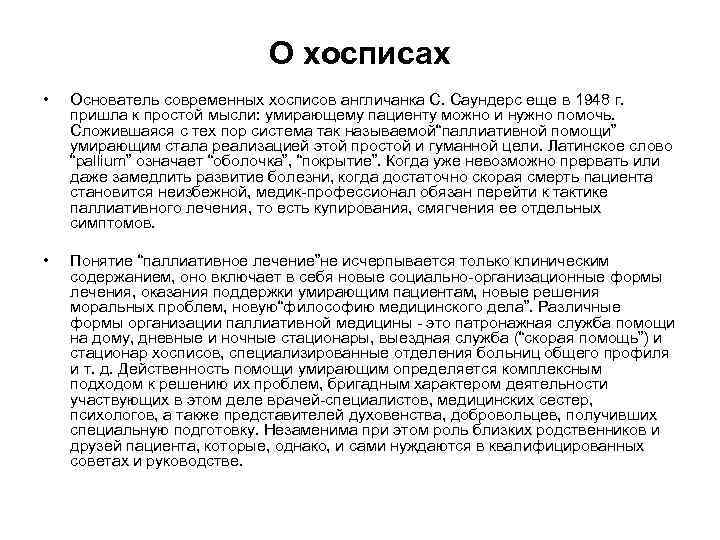 О хосписах

• Основатель современных хосписов англичанка С. Саундерс еще в 1948 г. пришла к простой мысли: умирающему пациенту можно и нужно помочь. Сложившаяся с тех пор система так называемой“паллиативной помощи” умирающим стала реализацией этой простой и гуманной цели. Латинское слово “pallium” означает “оболочка”, “покрытие”. Когда уже невозможно прервать или даже замедлить развитие болезни, когда достаточно скорая смерть пациента становится неизбежной, медик-профессионал обязан перейти к тактике паллиативного лечения, то есть купирования, смягчения ее отдельных симптомов.

• Понятие “паллиативное лечение”не исчерпывается только клиническим содержанием, оно включает в себя новые социально-организационные формы лечения, оказания поддержки умирающим пациентам, новые решения моральных проблем, новую“философию медицинского дела”. Различные формы организации паллиативной медицины - это патронажная служба помощи на дому, дневные и ночные стационары, выездная служба (“скорая помощь”) и стационар хосписов, специализированные отделения больниц общего профиля и т. д. Действенность помощи умирающим определяется комплексным подходом к решению их проблем, бригадным характером деятельности участвующих в этом деле врачей-специалистов, медицинских сестер, психологов, а также представителей духовенства, добровольцев, получивших специальную подготовку. Незаменима при этом роль близких родственников и друзей пациента, которые, однако, и сами нуждаются в квалифицированных советах и руководстве.